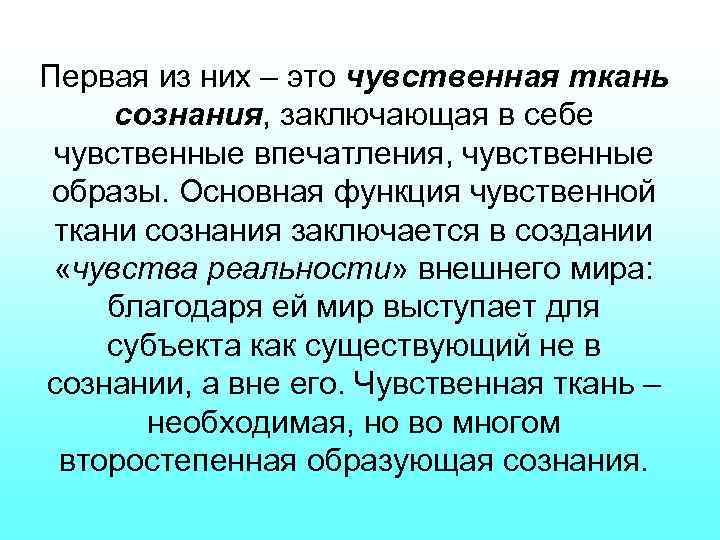 Первая из них – это чувственная ткань сознания, заключающая в себе чувственные впечатления, чувственные образы. Основная функция чувственной ткани сознания заключается в создании «чувства реальности» внешнего мира: благодаря ей мир выступает для субъекта как существующий не в сознании, а вне его. Чувственная ткань – необходимая, но во многом второстепенная образующая сознания.